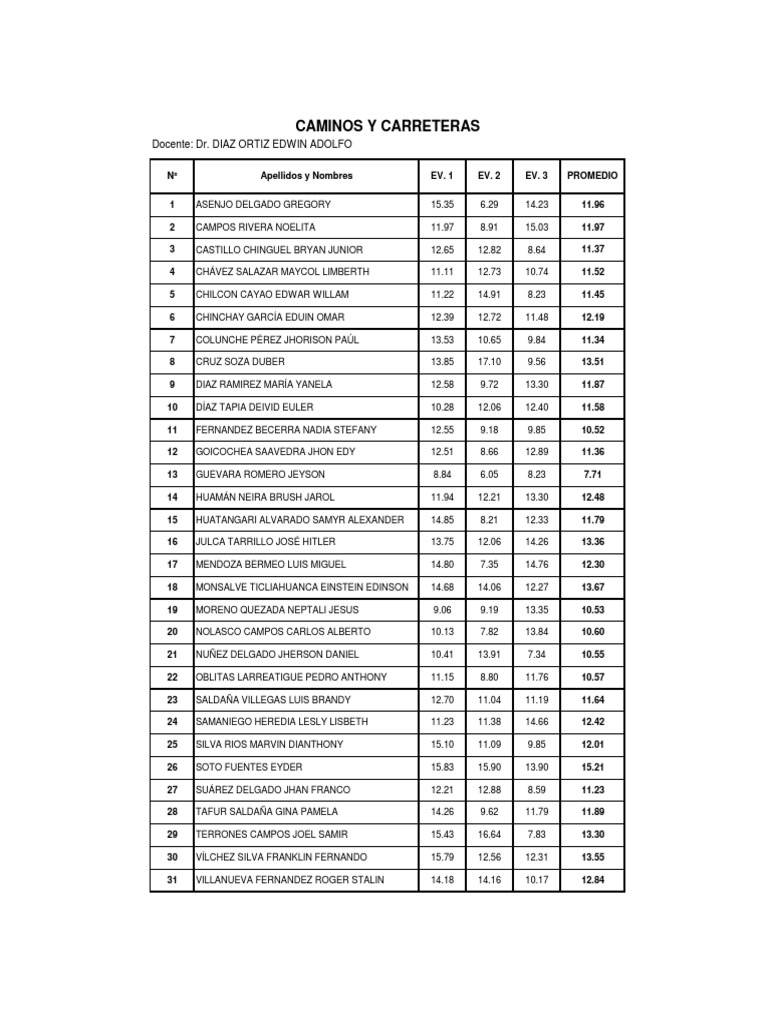 CAMINOS Y CARRETERAS

Docente: Dr. DIAZ ORTIZ EDWIN ADOLFO

| Nº | Apellidos y Nombres | EV. 1 | EV. 2 | EV. 3 | PROMEDIO |
|---|---|---|---|---|---|
| 1 | ASENJO DELGADO GREGORY | 15.35 | 6.29 | 14.23 | 11.96 |
| 2 | CAMPOS RIVERA NOELITA | 11.97 | 8.91 | 15.03 | 11.97 |
| 3 | CASTILLO CHINGUEL BRYAN JUNIOR | 12.65 | 12.82 | 8.64 | 11.37 |
| 4 | CHÁVEZ SALAZAR MAYCOL LIMBERTH | 11.11 | 12.73 | 10.74 | 11.52 |
| 5 | CHILCON CAYAO EDWAR WILLAM | 11.22 | 14.91 | 8.23 | 11.45 |
| 6 | CHINCHAY GARCÍA EDUIN OMAR | 12.39 | 12.72 | 11.48 | 12.19 |
| 7 | COLUNCHE PÉREZ JHORISON PAÚL | 13.53 | 10.65 | 9.84 | 11.34 |
| 8 | CRUZ SOZA DUBER | 13.85 | 17.10 | 9.56 | 13.51 |
| 9 | DIAZ RAMIREZ MARÍA YANELA | 12.58 | 9.72 | 13.30 | 11.87 |
| 10 | DÍAZ TAPIA DEIVID EULER | 10.28 | 12.06 | 12.40 | 11.58 |
| 11 | FERNANDEZ BECERRA NADIA STEFANY | 12.55 | 9.18 | 9.85 | 10.52 |
| 12 | GOICOCHEA SAAVEDRA JHON EDY | 12.51 | 8.66 | 12.89 | 11.36 |
| 13 | GUEVARA ROMERO JEYSON | 8.84 | 6.05 | 8.23 | 7.71 |
| 14 | HUAMÁN NEIRA BRUSH JAROL | 11.94 | 12.21 | 13.30 | 12.48 |
| 15 | HUATANGARI ALVARADO SAMYR ALEXANDER | 14.85 | 8.21 | 12.33 | 11.79 |
| 16 | JULCA TARRILLO JOSÉ HITLER | 13.75 | 12.06 | 14.26 | 13.36 |
| 17 | MENDOZA BERMEO LUIS MIGUEL | 14.80 | 7.35 | 14.76 | 12.30 |
| 18 | MONSALVE TICLIAHUANCA EINSTEIN EDINSON | 14.68 | 14.06 | 12.27 | 13.67 |
| 19 | MORENO QUEZADA NEPTALI JESUS | 9.06 | 9.19 | 13.35 | 10.53 |
| 20 | NOLASCO CAMPOS CARLOS ALBERTO | 10.13 | 7.82 | 13.84 | 10.60 |
| 21 | NUÑEZ DELGADO JHERSON DANIEL | 10.41 | 13.91 | 7.34 | 10.55 |
| 22 | OBLITAS LARREATIGUE PEDRO ANTHONY | 11.15 | 8.80 | 11.76 | 10.57 |
| 23 | SALDAÑA VILLEGAS LUIS BRANDY | 12.70 | 11.04 | 11.19 | 11.64 |
| 24 | SAMANIEGO HEREDIA LESLY LISBETH | 11.23 | 11.38 | 14.66 | 12.42 |
| 25 | SILVA RIOS MARVIN DIANTHONY | 15.10 | 11.09 | 9.85 | 12.01 |
| 26 | SOTO FUENTES EYDER | 15.83 | 15.90 | 13.90 | 15.21 |
| 27 | SUÁREZ DELGADO JHAN FRANCO | 12.21 | 12.88 | 8.59 | 11.23 |
| 28 | TAFUR SALDAÑA GINA PAMELA | 14.26 | 9.62 | 11.79 | 11.89 |
| 29 | TERRONES CAMPOS JOEL SAMIR | 15.43 | 16.64 | 7.83 | 13.30 |
| 30 | VÍLCHEZ SILVA FRANKLIN FERNANDO | 15.79 | 12.56 | 12.31 | 13.55 |
| 31 | VILLANUEVA FERNANDEZ ROGER STALIN | 14.18 | 14.16 | 10.17 | 12.84 |